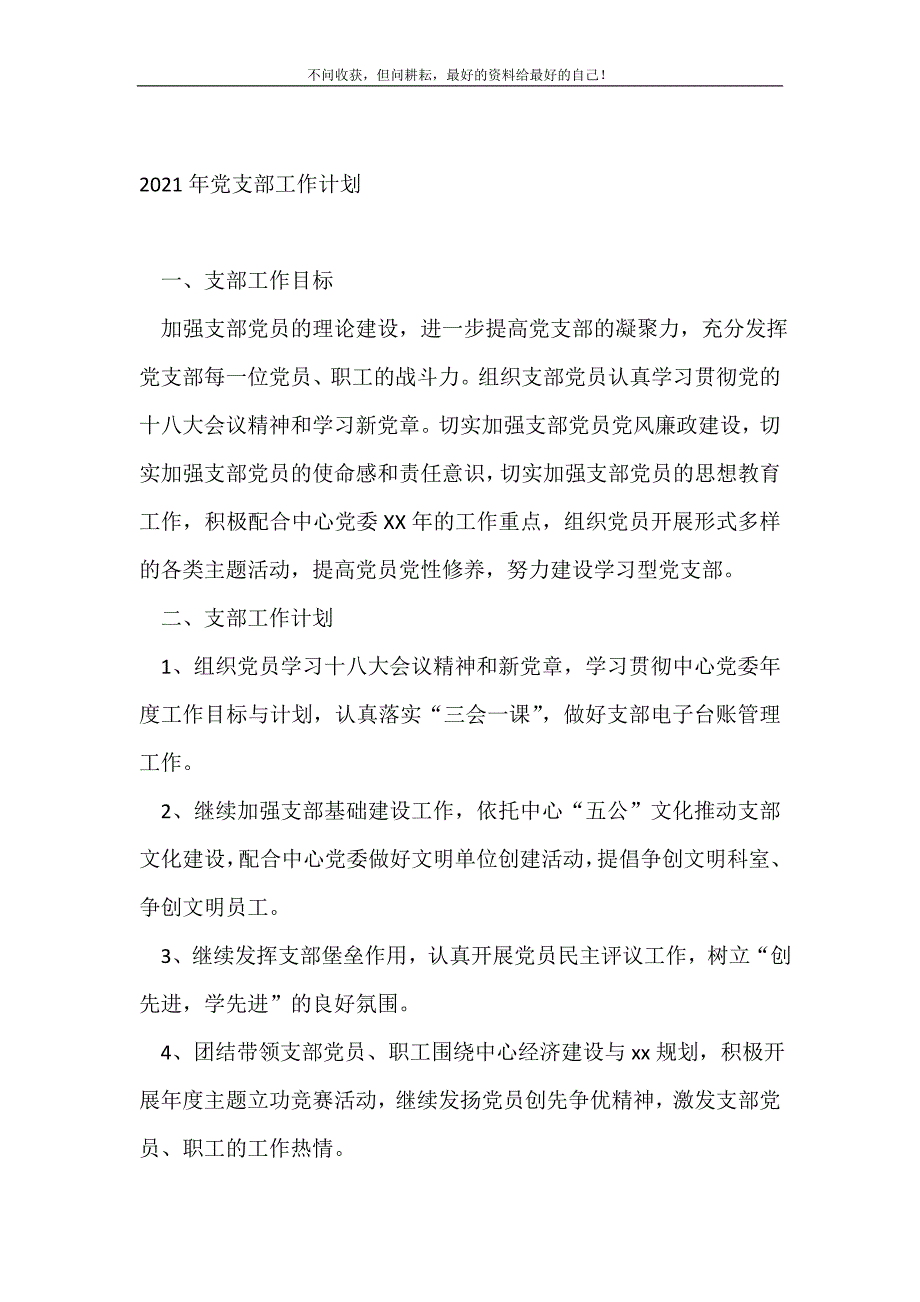 不问收获，但问耕耘，最好的资料给最好的自己！

2021年党支部工作计划

一、支部工作目标

加强支部党员的理论建设，进一步提高党支部的凝聚力，充分发挥党支部每一位党员、职工的战斗力。组织支部党员认真学习贯彻党的十八大会议精神和学习新党章。切实加强支部党员党风廉政建设，切实加强支部党员的使命感和责任意识，切实加强支部党员的思想教育工作，积极配合中心党委XX年的工作重点，组织党员开展形式多样的各类主题活动，提高党员党性修养，努力建设学习型党支部。

二、支部工作计划

1、组织党员学习十八大会议精神和新党章，学习贯彻中心党委年度工作目标与计划，认真落实“三会一课”，做好支部电子台账管理工作。

2、继续加强支部基础建设工作，依托中心“五公”文化推动支部文化建设，配合中心党委做好文明单位创建活动，提倡争创文明科室、争创文明员工。

3、继续发挥支部堡垒作用，认真开展党员民主评议工作，树立“创先进，学先进”的良好氛围。

4、团结带领支部党员、职工围绕中心经济建设与xx规划，积极开展年度主题立功竞赛活动，继续发扬党员创先争优精神，激发支部党员、职工的工作热情。